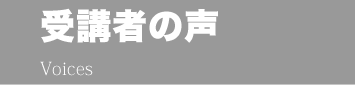 受講者の声

Voices